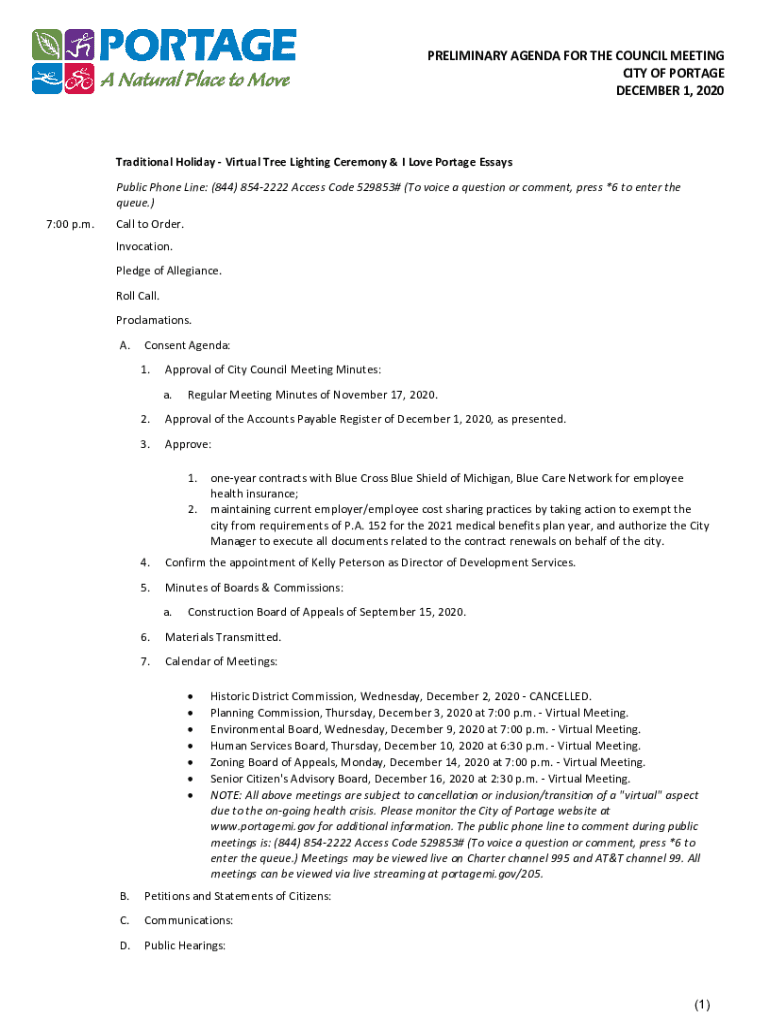 PORTAGE
A Natural Place to Move

PRELIMINARY AGENDA FOR THE COUNCIL MEETING
CITY OF PORTAGE
DECEMBER 1, 2020

Traditional Holiday - Virtual Tree Lighting Ceremony & I Love Portage Essays

Public Phone Line: (844) 854-2222 Access Code 529853# (To voice a question or comment, press *6 to enter the queue.)

7:00 p.m. Call to Order.

Invocation.

Pledge of Allegiance.

Roll Call.

Proclamations.

A. Consent Agenda:

1. Approval of City Council Meeting Minutes:

a. Regular Meeting Minutes of November 17, 2020.

2. Approval of the Accounts Payable Register of December 1, 2020, as presented.

3. Approve:

1. one-year contracts with Blue Cross Blue Shield of Michigan, Blue Care Network for employee health insurance;
2. maintaining current employer/employee cost sharing practices by taking action to exempt the city from requirements of P.A. 152 for the 2021 medical benefits plan year, and authorize the City Manager to execute all documents related to the contract renewals on behalf of the city.

4. Confirm the appointment of Kelly Peterson as Director of Development Services.

5. Minutes of Boards & Commissions:

a. Construction Board of Appeals of September 15, 2020.

6. Materials Transmitted.

7. Calendar of Meetings:

• Historic District Commission, Wednesday, December 2, 2020 - CANCELLED.
• Planning Commission, Thursday, December 3, 2020 at 7:00 p.m. - Virtual Meeting.
• Environmental Board, Wednesday, December 9, 2020 at 7:00 p.m. - Virtual Meeting.
• Human Services Board, Thursday, December 10, 2020 at 6:30 p.m. - Virtual Meeting.
• Zoning Board of Appeals, Monday, December 14, 2020 at 7:00 p.m. - Virtual Meeting.
• Senior Citizen's Advisory Board, December 16, 2020 at 2:30 p.m. - Virtual Meeting.
• NOTE: All above meetings are subject to cancellation or inclusion/transition of a "virtual" aspect due to the on-going health crisis. Please monitor the City of Portage website at www.portagemi.gov for additional information. The public phone line to comment during public meetings is: (844) 854-2222 Access Code 529853# (To voice a question or comment, press *6 to enter the queue.) Meetings may be viewed live on Charter channel 995 and AT&T channel 99. All meetings can be viewed via live streaming at portagemi.gov/205.

B. Petitions and Statements of Citizens:

C. Communications:

D. Public Hearings:

(1)